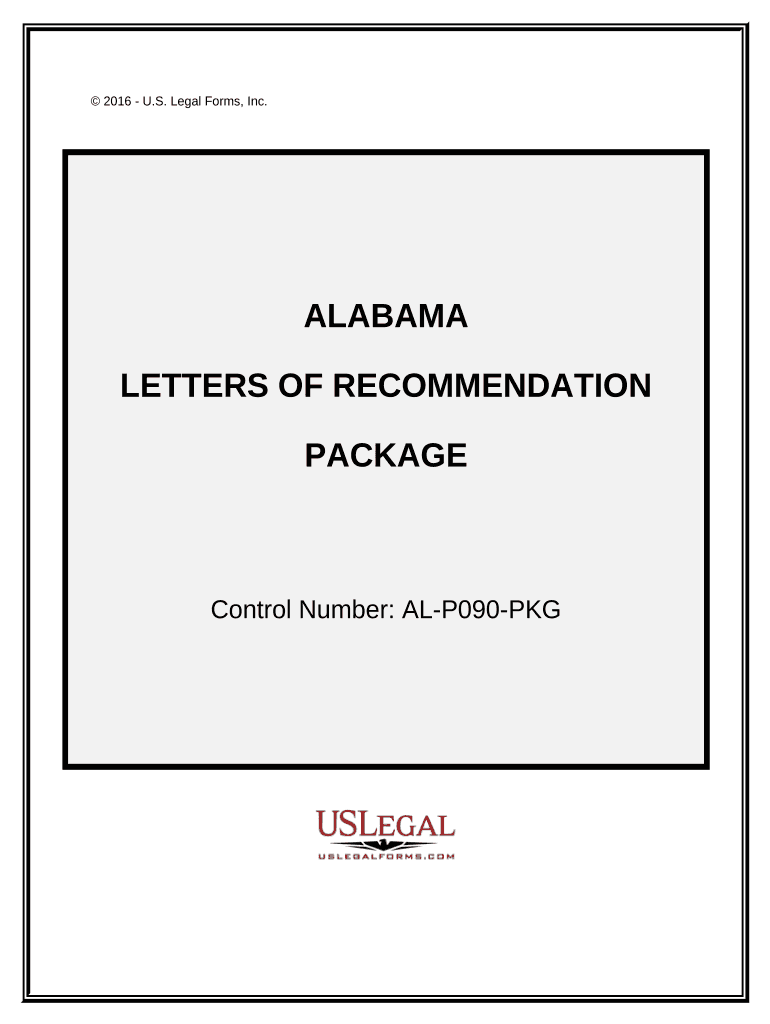 © 2016 - U.S. Legal Forms, Inc.

ALABAMA

LETTERS OF RECOMMENDATION

PACKAGE

Control Number: AL-P090-PKG

USLEGAL
USLEGALFORMS.COM